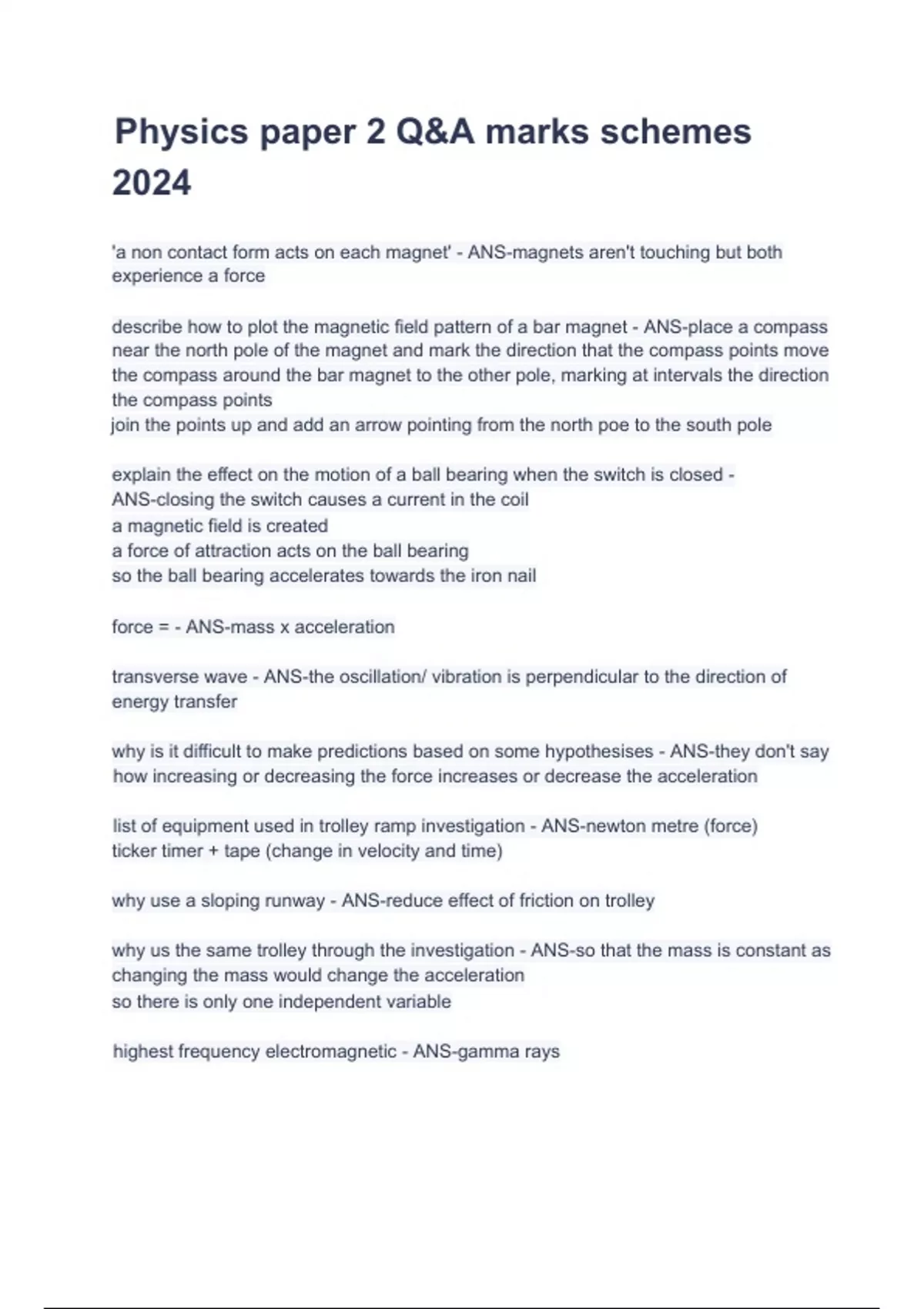 Physics paper 2 Q&A marks schemes 2024

'a non contact form acts on each magnet' - ANS-magnets aren't touching but both experience a force

describe how to plot the magnetic field pattern of a bar magnet - ANS-place a compass near the north pole of the magnet and mark the direction that the compass points move the compass around the bar magnet to the other pole, marking at intervals the direction the compass points
join the points up and add an arrow pointing from the north poe to the south pole

explain the effect on the motion of a ball bearing when the switch is closed - ANS-closing the switch causes a current in the coil
a magnetic field is created
a force of attraction acts on the ball bearing
so the ball bearing accelerates towards the iron nail

force = - ANS-mass x acceleration

transverse wave - ANS-the oscillation/ vibration is perpendicular to the direction of energy transfer

why is it difficult to make predictions based on some hypothesises - ANS-they don't say how increasing or decreasing the force increases or decrease the acceleration

list of equipment used in trolley ramp investigation - ANS-newton metre (force)
ticker timer + tape (change in velocity and time)

why use a sloping runway - ANS-reduce effect of friction on trolley

why us the same trolley through the investigation - ANS-so that the mass is constant as changing the mass would change the acceleration
so there is only one independent variable

highest frequency electromagnetic - ANS-gamma rays